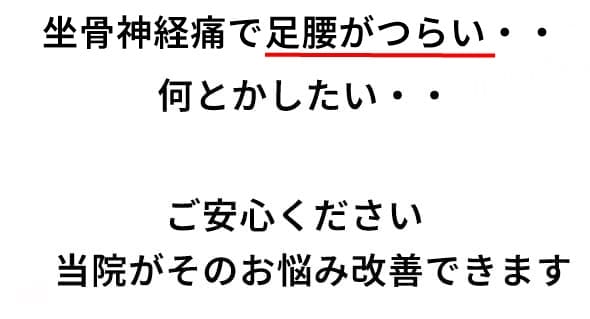 坐骨神経痛で足腰がつらい・・
何とかしたい・・

ご安心ください
当院がそのお悩み改善できます